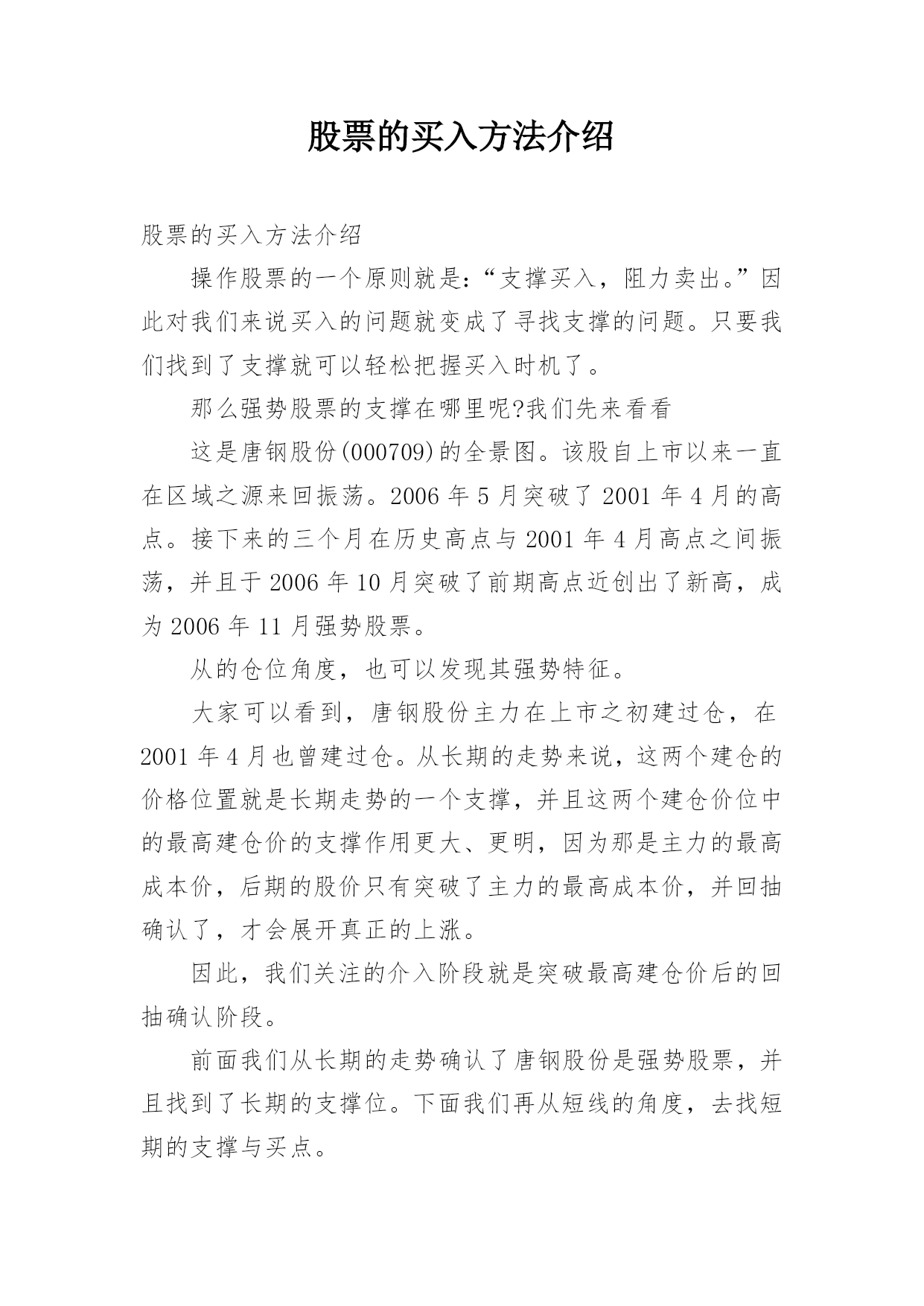 股票的买入方法介绍

股票的买入方法介绍

操作股票的一个原则就是:“支撑买入，阻力卖出。”因此对我们来说买入的问题就变成了寻找支撑的问题。只要我们找到了支撑就可以轻松把握买入时机了。

那么强势股票的支撑在哪里呢?我们先来看看

这是唐钢股份(000709)的全景图。该股自上市以来一直在区域之源来回振荡。2006 年 5 月突破了 2001 年 4 月的高点。接下来的三个月在历史高点与 2001 年 4 月高点之间振荡，并且于 2006 年 10 月突破了前期高点近创出了新高，成为 2006 年 11 月强势股票。

从的仓位角度，也可以发现其强势特征。

大家可以看到，唐钢股份主力在上市之初建过仓，在 2001 年 4 月也曾建过仓。从长期的走势来说，这两个建仓的价格位置就是长期走势的一个支撑，并且这两个建仓价位中的最高建仓价的支撑作用更大、更明，因为那是主力的最高成本价，后期的股价只有突破了主力的最高成本价，并回抽确认了，才会展开真正的上涨。

因此，我们关注的介入阶段就是突破最高建仓价后的回抽确认阶段。

前面我们从长期的走势确认了唐钢股份是强势股票，并且找到了长期的支撑位。下面我们再从短线的角度，去找短期的支撑与买点。